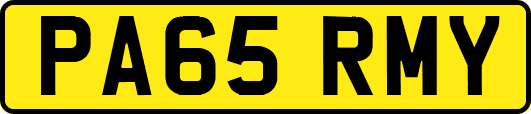 PA65 RMY